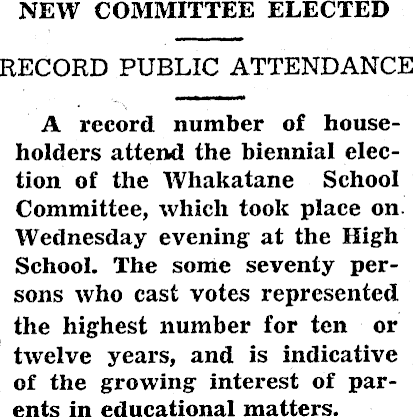 NEW COMMITTEE ELECTED

RECORD PUBLIC ATTENDANCE

A record number of householders attend the biennial election of the Whakatane School Committee, which took place on Wednesday evening at the High School. The some seventy persons who cast votes represented the highest number for ten or twelve years, and is indicative of the growing interest of parents in educational matters.